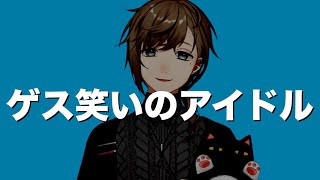 ゲス笑いのアイドル